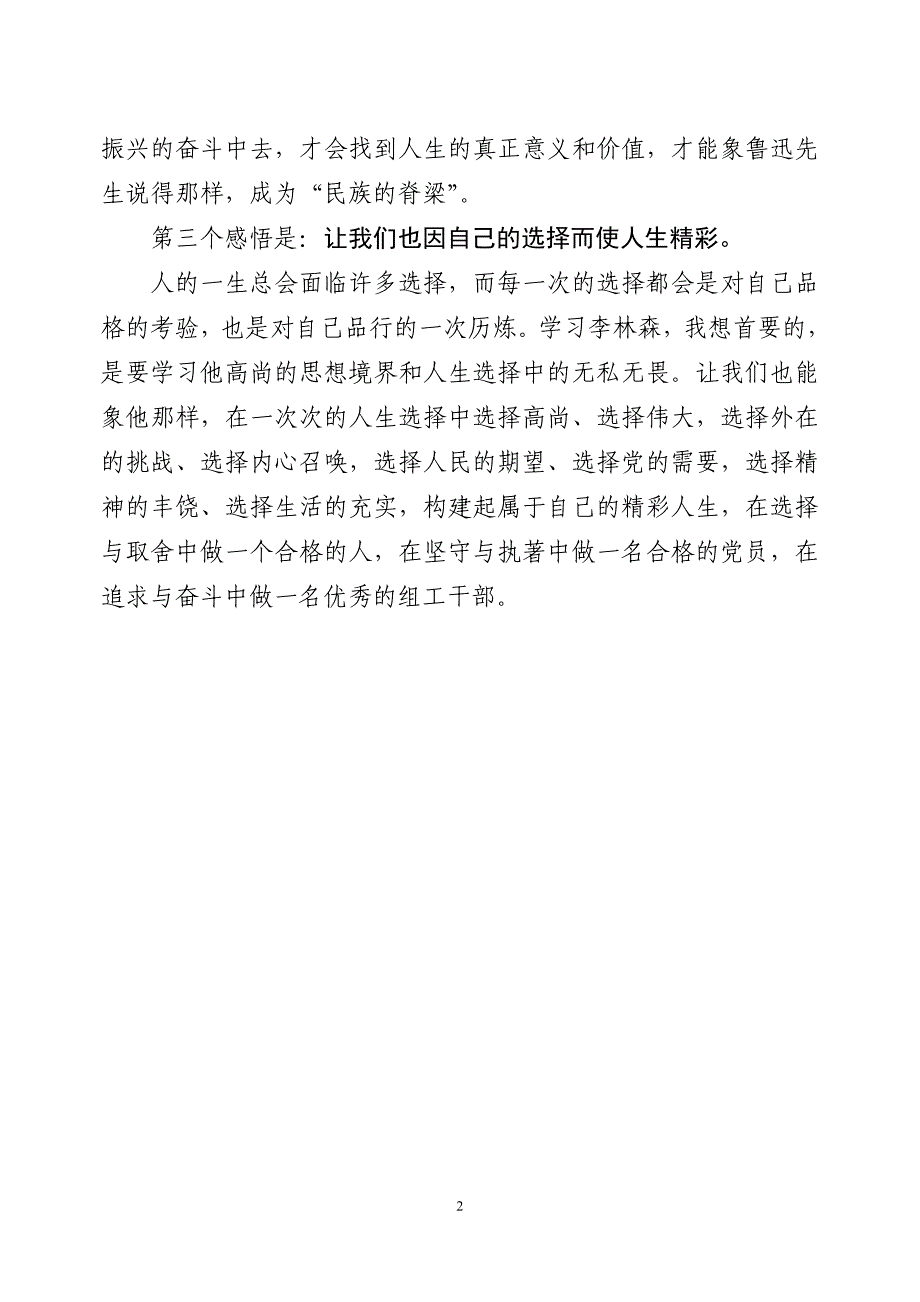 振兴的奋斗中去，才会找到人生的真正意义和价值，才能象鲁迅先生说得那样，成为“民族的脊梁”。

第三个感悟是：让我们也因自己的选择而使人生精彩。

人的一生总会面临许多选择，而每一次的选择都会是对自己品格的考验，也是对自己品行的一次历炼。学习李林森，我想首要的，是要学习他高尚的思想境界和人生选择中的无私无畏。让我们也能象他那样，在一次次的人生选择中选择高尚、选择伟大，选择外在的挑战、选择内心召唤，选择人民的期望、选择党的需要，选择精神的丰饶、选择生活的充实，构建起属于自己的精彩人生，在选择与取舍中做一个合格的人，在坚守与执著中做一名合格的党员，在追求与奋斗中做一名优秀的组工干部。

2